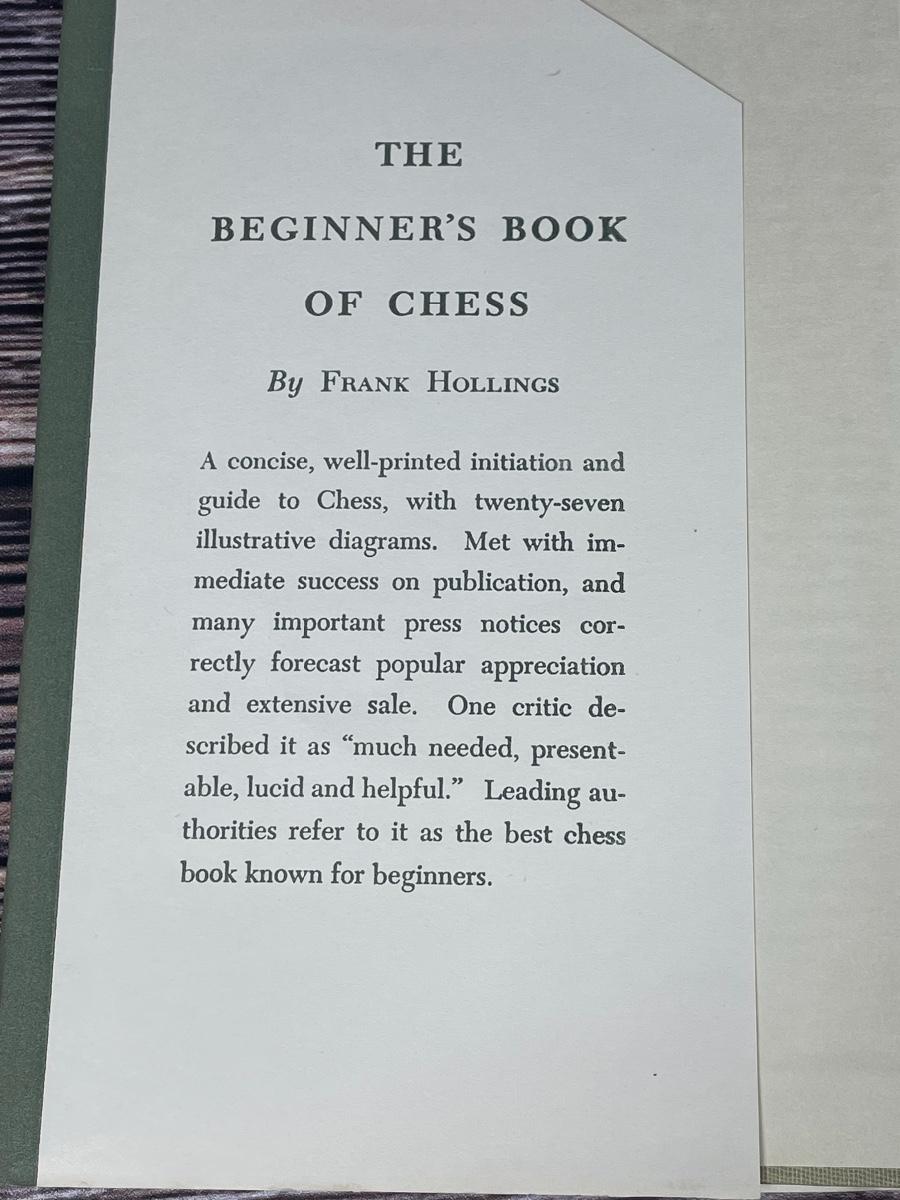 THE

BEGINNER'S BOOK

OF CHESS

By FRANK HOLLINGS

A concise, well-printed initiation and guide to Chess, with twenty-seven illustrative diagrams. Met with immediate success on publication, and many important press notices correctly forecast popular appreciation and extensive sale. One critic described it as "much needed, presentable, lucid and helpful." Leading authorities refer to it as the best chess book known for beginners.